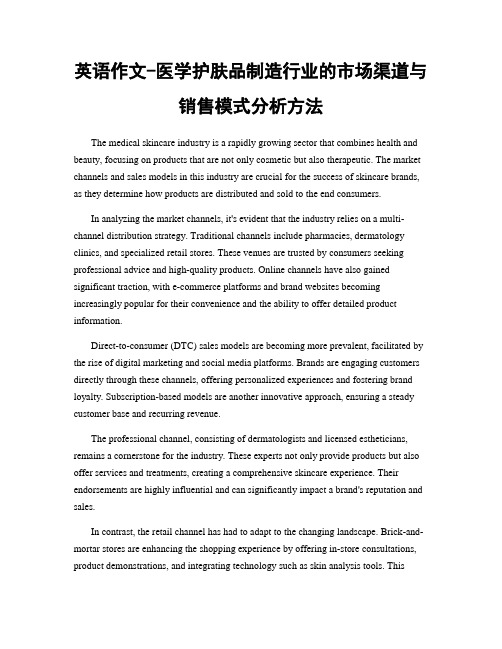 英语作文-医学护肤品制造行业的市场渠道与销售模式分析方法

The medical skincare industry is a rapidly growing sector that combines health and beauty, focusing on products that are not only cosmetic but also therapeutic. The market channels and sales models in this industry are crucial for the success of skincare brands, as they determine how products are distributed and sold to the end consumers.

In analyzing the market channels, it's evident that the industry relies on a multi-channel distribution strategy. Traditional channels include pharmacies, dermatology clinics, and specialized retail stores. These venues are trusted by consumers seeking professional advice and high-quality products. Online channels have also gained significant traction, with e-commerce platforms and brand websites becoming increasingly popular for their convenience and the ability to offer detailed product information.

Direct-to-consumer (DTC) sales models are becoming more prevalent, facilitated by the rise of digital marketing and social media platforms. Brands are engaging customers directly through these channels, offering personalized experiences and fostering brand loyalty. Subscription-based models are another innovative approach, ensuring a steady customer base and recurring revenue.

The professional channel, consisting of dermatologists and licensed estheticians, remains a cornerstone for the industry. These experts not only provide products but also offer services and treatments, creating a comprehensive skincare experience. Their endorsements are highly influential and can significantly impact a brand's reputation and sales.

In contrast, the retail channel has had to adapt to the changing landscape. Brick-and-mortar stores are enhancing the shopping experience by offering in-store consultations, product demonstrations, and integrating technology such as skin analysis tools. This